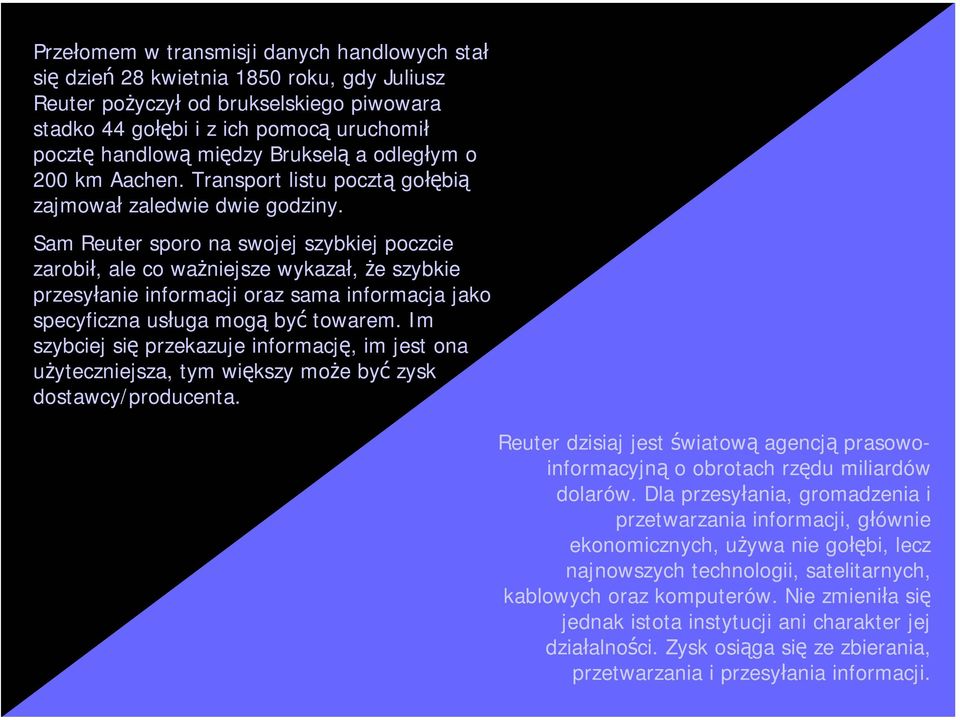 Przełomem w transmisji danych handlowych stał się dzień 28 kwietnia 1850 roku, gdy Juliusz Reuter pożyczył od brukselskiego piwowara stadko 44 gołębi i z ich pomocą uruchomił pocztę handlową między Brukselą a odległym o 200 km Aachen. Transport listu pocztą gołębią zajmował zaledwie dwie godziny.

Sam Reuter sporo na swojej szybkiej poczcie zarobił, ale co ważniejsze wykazał, że szybkie przesyłanie informacji oraz sama informacja jako specyficzna usługa mogą być towarem. Im szybciej się przekazuje informację, im jest ona użyteczniejsza, tym większy może być zysk dostawcy/producenta.

Reuter dzisiaj jest światową agencją prasowo-informacyjną o obrotach rzędu miliardów dolarów. Dla przesyłania, gromadzenia i przetwarzania informacji, głównie ekonomicznych, używa nie gołębi, lecz najnowszych technologii, satelitarnych, kablowych oraz komputerów. Nie zmieniła się jednak istota instytucji ani charakter jej działalności. Zysk osiąga się ze zbierania, przetwarzania i przesyłania informacji.